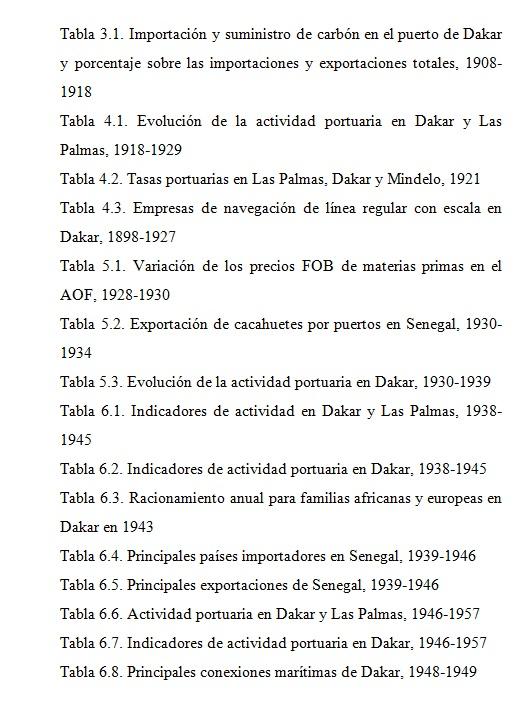 Tabla 3.1. Importación y suministro de carbón en el puerto de Dakar y porcentaje sobre las importaciones y exportaciones totales, 1908-1918

Tabla 4.1. Evolución de la actividad portuaria en Dakar y Las Palmas, 1918-1929

Tabla 4.2. Tasas portuarias en Las Palmas, Dakar y Mindelo, 1921

Tabla 4.3. Empresas de navegación de línea regular con escala en Dakar, 1898-1927

Tabla 5.1. Variación de los precios FOB de materias primas en el AOF, 1928-1930

Tabla 5.2. Exportación de cacahuetes por puertos en Senegal, 1930-1934

Tabla 5.3. Evolución de la actividad portuaria en Dakar, 1930-1939

Tabla 6.1. Indicadores de actividad en Dakar y Las Palmas, 1938-1945

Tabla 6.2. Indicadores de actividad portuaria en Dakar, 1938-1945

Tabla 6.3. Racionamiento anual para familias africanas y europeas en Dakar en 1943

Tabla 6.4. Principales países importadores en Senegal, 1939-1946

Tabla 6.5. Principales exportaciones de Senegal, 1939-1946

Tabla 6.6. Actividad portuaria en Dakar y Las Palmas, 1946-1957

Tabla 6.7. Indicadores de actividad portuaria en Dakar, 1946-1957

Tabla 6.8. Principales conexiones marítimas de Dakar, 1948-1949